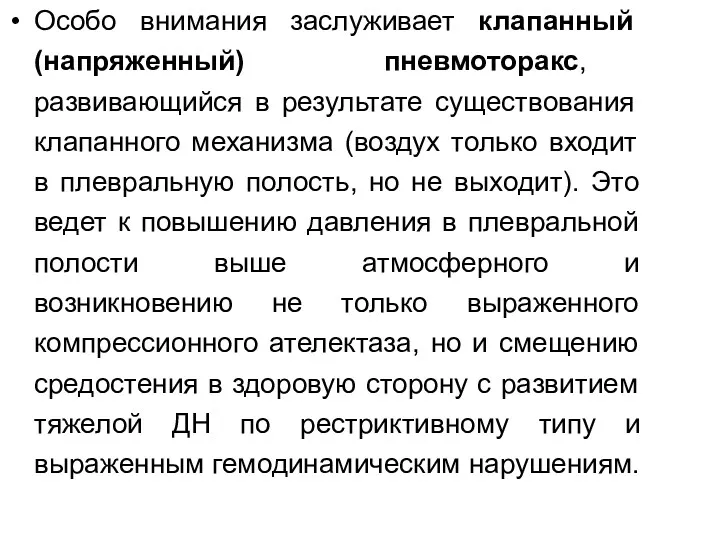 • Особо внимания заслуживает клапанный (напряженный) пневмоторакс, развивающийся в результате существования клапанного механизма (воздух только входит в плевральную полость, но не выходит). Это ведет к повышению давления в плевральной полости выше атмосферного и возникновению не только выраженного компрессионного ателектаза, но и смещению средостения в здоровую сторону с развитием тяжелой ДН по рестриктивному типу и выраженным гемодинамическим нарушениям.